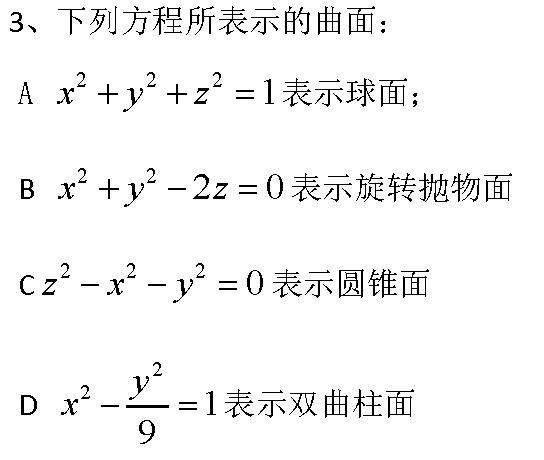 3、下列方程所表示的曲面：

A $x^2+y^2+z^2=1$表示球面；

B $x^2+y^2-2z=0$表示旋转抛物面

C$z^2-x^2-y^2=0$表示圆锥面

D $x^2-\frac{y^2}{9}=1$表示双曲柱面